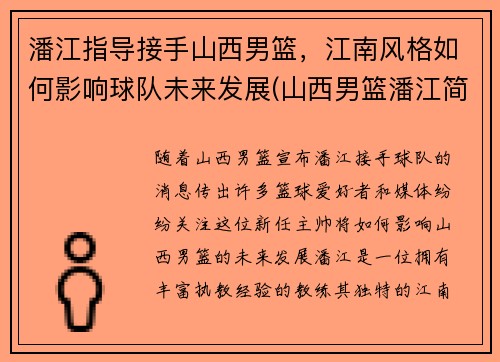 潘江指导接手山西男篮，江南风格如何影响球队未来发展(山西男篮潘江简

随着山西男篮宣布潘江接手球队的消息传出许多篮球爱好者和媒体纷纷关注这位新任主帅将如何影响山西男篮的未来发展潘江是一位拥有丰富执教经验的教练其独特的江南